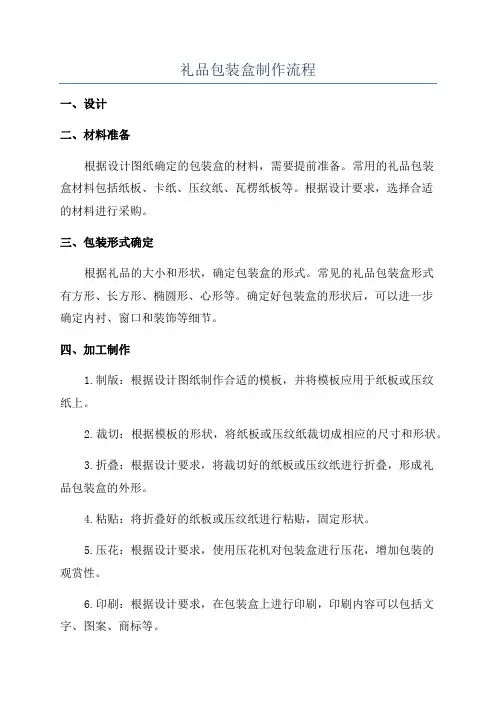 礼品包装盒制作流程

一、设计

二、材料准备

根据设计图纸确定的包装盒的材料，需要提前准备。常用的礼品包装盒材料包括纸板、卡纸、压纹纸、瓦楞纸板等。根据设计要求，选择合适的材料进行采购。

三、包装形式确定

根据礼品的大小和形状，确定包装盒的形式。常见的礼品包装盒形式有方形、长方形、椭圆形、心形等。确定好包装盒的形状后，可以进一步确定内衬、窗口和装饰等细节。

四、加工制作

1.制版：根据设计图纸制作合适的模板，并将模板应用于纸板或压纹纸上。

2.裁切：根据模板的形状，将纸板或压纹纸裁切成相应的尺寸和形状。

3.折叠：根据设计要求，将裁切好的纸板或压纹纸进行折叠，形成礼品包装盒的外形。

4.粘贴：将折叠好的纸板或压纹纸进行粘贴，固定形状。

5.压花：根据设计要求，使用压花机对包装盒进行压花，增加包装的观赏性。

6.印刷：根据设计要求，在包装盒上进行印刷，印刷内容可以包括文字、图案、商标等。